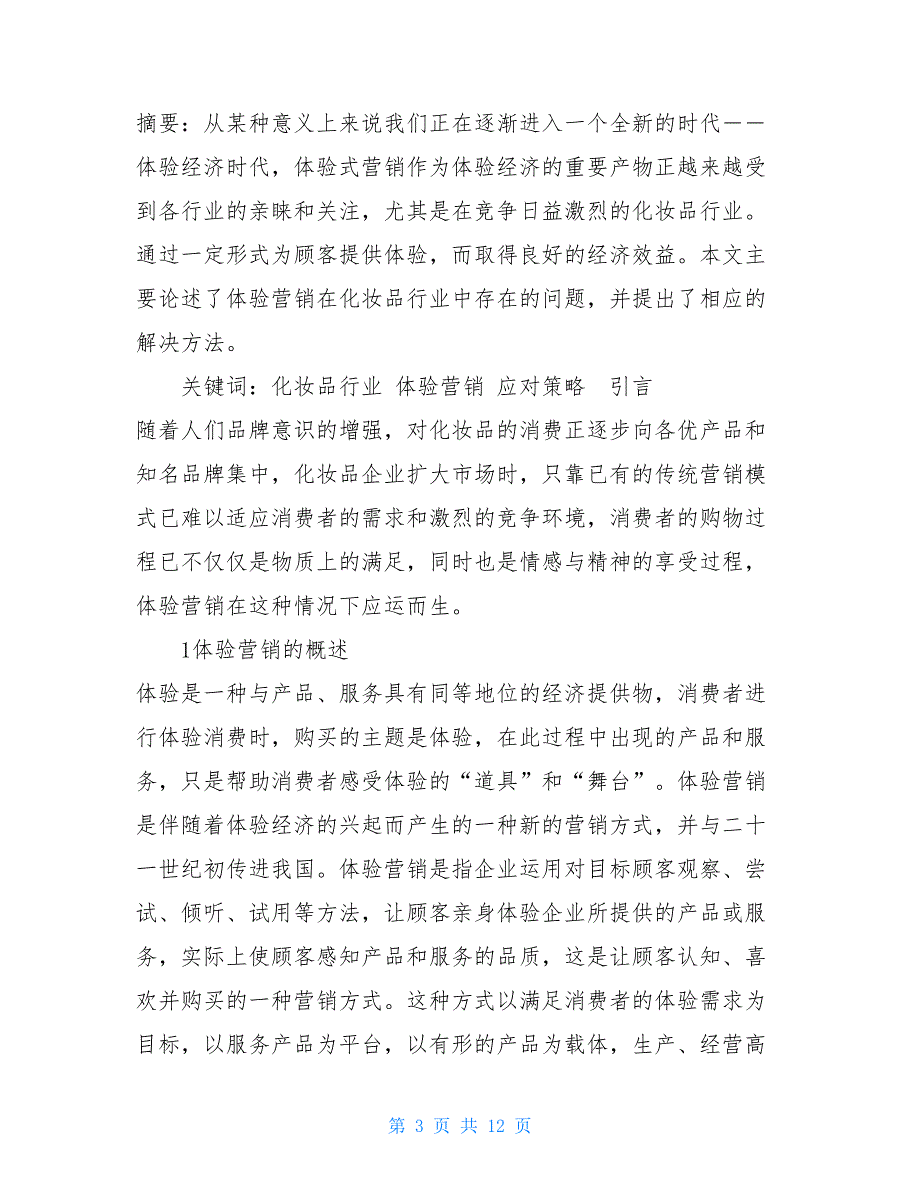 摘要：从某种意义上来说我们正在逐渐进入一个全新的时代——体验经济时代，体验式营销作为体验经济的重要产物正越来越受到各行业的亲睐和关注，尤其是在竞争日益激烈的化妆品行业。通过一定形式为顾客提供体验，而取得良好的经济效益。本文主要论述了体验营销在化妆品行业中存在的问题，并提出了相应的解决方法。

关键词：化妆品行业 体验营销 应对策略 引言

随着人们品牌意识的增强，对化妆品的消费正逐步向各优产品和知名品牌集中，化妆品企业扩大市场时，只靠已有的传统营销模式已难以适应消费者的需求和激烈的竞争环境，消费者的购物过程已不仅仅是物质上的满足，同时也是情感与精神的享受过程，体验营销在这种情况下应运而生。

1体验营销的概述

体验是一种与产品、服务具有同等地位的经济提供物，消费者进行体验消费时，购买的主题是体验，在此过程中出现的产品和服务，只是帮助消费者感受体验的“道具”和“舞台”。体验营销是伴随着体验经济的兴起而产生的一种新的营销方式，并与二十一世纪初传进我国。体验营销是指企业运用对目标顾客观察、尝试、倾听、试用等方法，让顾客亲身体验企业所提供的产品或服务，实际上使顾客感知产品和服务的品质，这是让顾客认知、喜欢并购买的一种营销方式。这种方式以满足消费者的体验需求为目标，以服务产品为平台，以有形的产品为载体，生产、经营高

第 3 页 共 12 页